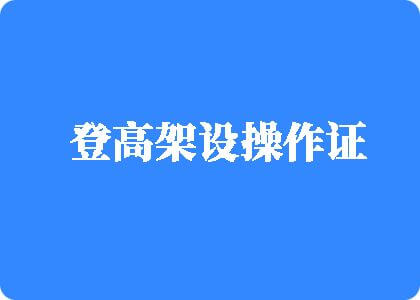 登高架设操作证